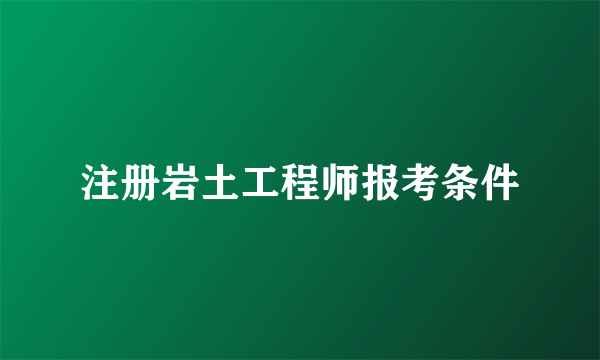 注册岩土工程师报考条件